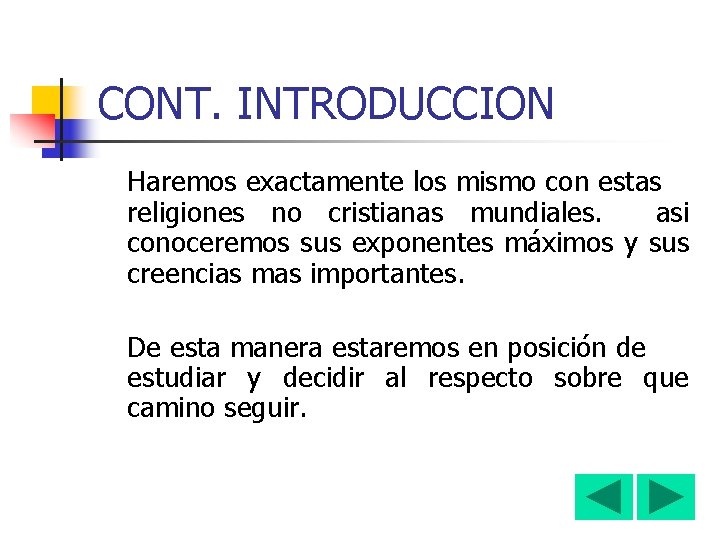 CONT. INTRODUCCION

Haremos exactamente los mismo con estas religiones no cristianas mundiales. asi conoceremos sus exponentes máximos y sus creencias mas importantes.

De esta manera estaremos en posición de estudiar y decidir al respecto sobre que camino seguir.